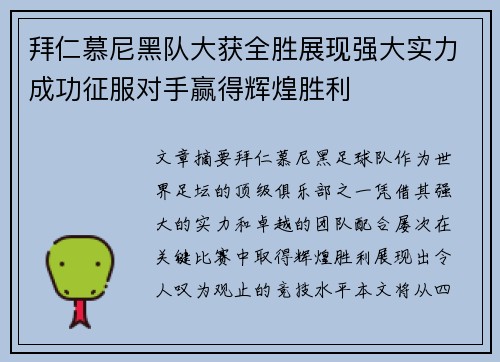 拜仁慕尼黑队大获全胜展现强大实力成功征服对手赢得辉煌胜利

文章摘要拜仁慕尼黑足球队作为世界足坛的顶级俱乐部之一凭借其强大的实力和卓越的团队配合屡次在关键比赛中取得辉煌胜利展现出令人叹为观止的竞技水平本文将从四